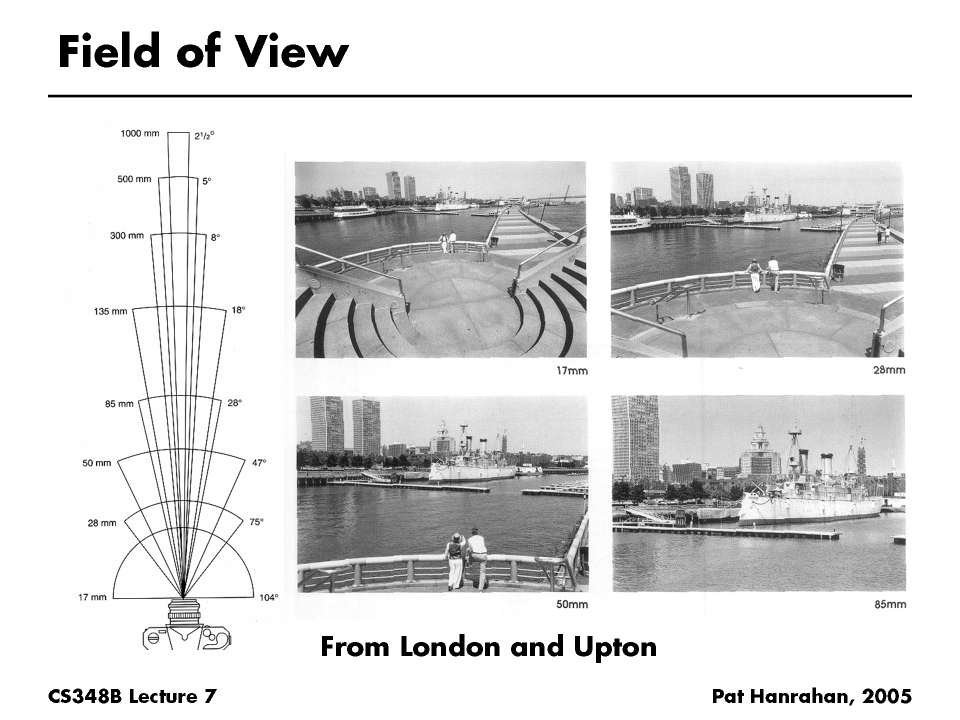 Field of View

1000 mm $2\frac{1}{2}°$
500 mm 5°
300 mm 8°
135 mm 18°
85 mm 28°
50 mm 47°
28 mm 75°
17 mm 104°

17mm

28mm

50mm

85mm

From London and Upton

CS348B Lecture 7

Pat Hanrahan, 2005